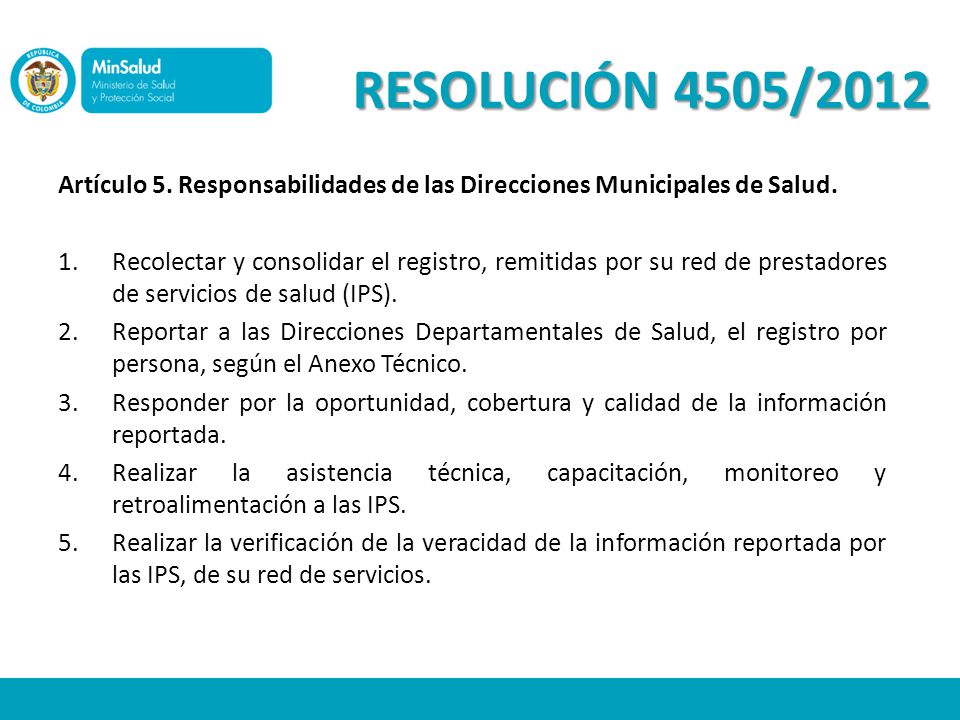 REPÚBLICA DE COLOMBIA

MinSalud
Ministerio de Salud y Protección Social

RESOLUCIÓN 4505/2012

Artículo 5. Responsabilidades de las Direcciones Municipales de Salud.

1. Recolectar y consolidar el registro, remitidas por su red de prestadores de servicios de salud (IPS).
2. Reportar a las Direcciones Departamentales de Salud, el registro por persona, según el Anexo Técnico.
3. Responder por la oportunidad, cobertura y calidad de la información reportada.
4. Realizar la asistencia técnica, capacitación, monitoreo y retroalimentación a las IPS.
5. Realizar la verificación de la veracidad de la información reportada por las IPS, de su red de servicios.